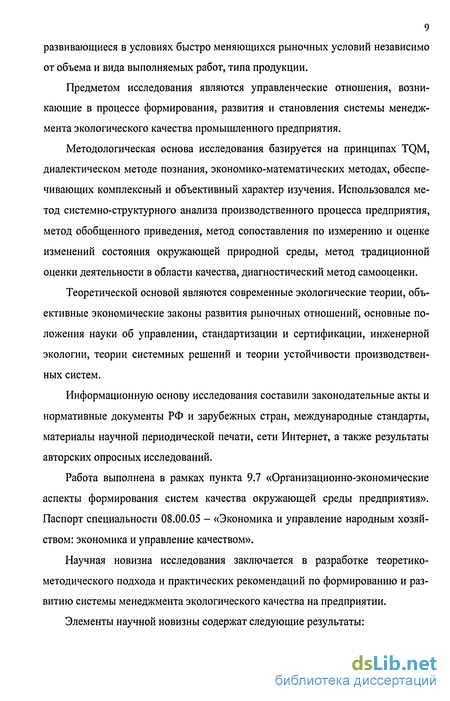 9

развивающиеся в условиях быстро меняющихся рыночных условий независимо от объема и вида выполняемых работ, типа продукции.

Предметом исследования являются управленческие отношения, возникающие в процессе формирования, развития и становления системы менеджмента экологического качества промышленного предприятия.

Методологическая основа исследования базируется на принципах TQM, диалектическом методе познания, экономико-математических методах, обеспечивающих комплексный и объективный характер изучения. Использовался метод системно-структурного анализа производственного процесса предприятия, метод обобщенного приведения, метод сопоставления по измерению и оценке изменений состояния окружающей природной среды, метод традиционной оценки деятельности в области качества, диагностический метод самооценки.

Теоретической основой являются современные экологические теории, объективные экономические законы развития рыночных отношений, основные положения науки об управлении, стандартизации и сертификации, инженерной экологии, теории системных решений и теории устойчивости производственных систем.

Информационную основу исследования составили законодательные акты и нормативные документы РФ и зарубежных стран, международные стандарты, материалы научной периодической печати, сети Интернет, а также результаты авторских опросных исследований.

Работа выполнена в рамках пункта 9.7 «Организационно-экономические аспекты формирования систем качества окружающей среды предприятия». Паспорт специальности 08.00.05 – «Экономика и управление народным хозяйством: экономика и управление качеством».

Научная новизна исследования заключается в разработке теоретико-методического подхода и практических рекомендаций по формированию и развитию системы менеджмента экологического качества на предприятии.

Элементы научной новизны содержат следующие результаты:

dsLib.net
библиотека диссертаций